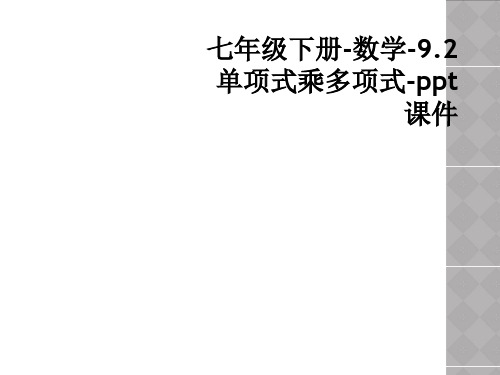 七年级下册-数学-9.2单项式乘多项式-ppt课件